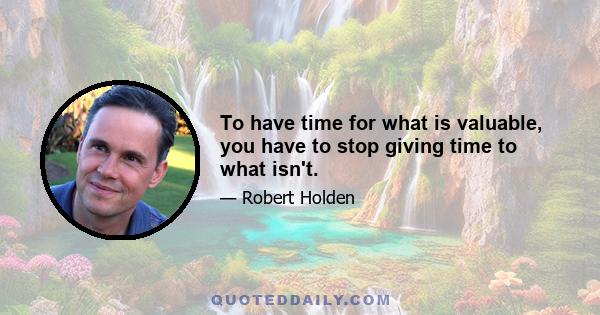 To have time for what is valuable, you have to stop giving time to what isn't.

— Robert Holden

QUOTEDDAILY.COM